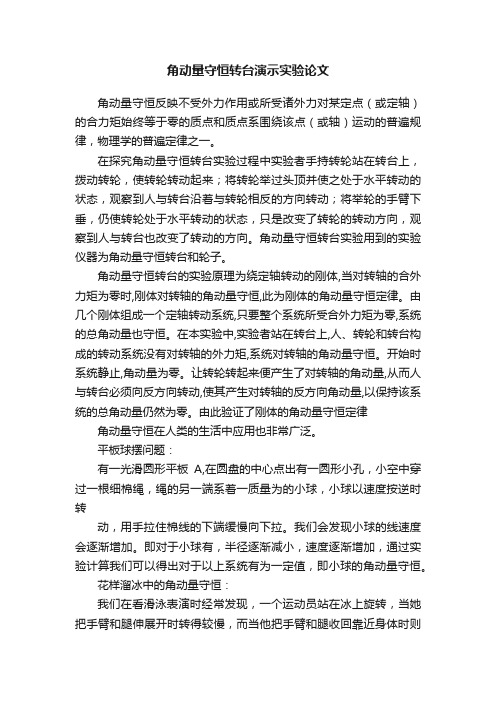 角动量守恒转台演示实验论文

角动量守恒反映不受外力作用或所受诸外力对某定点（或定轴）的合力矩始终等于零的质点和质点系围绕该点（或轴）运动的普遍规律，物理学的普遍定律之一。

在探究角动量守恒转台实验过程中实验者手持转轮站在转台上，拨动转轮，使转轮转动起来；将转轮举过头顶并使之处于水平转动的状态，观察到人与转台沿着与转轮相反的方向转动；将举轮的手臂下垂，仍使转轮处于水平转动的状态，只是改变了转轮的转动方向，观察到人与转台也改变了转动的方向。角动量守恒转台实验用到的实验仪器为角动量守恒转台和轮子。

角动量守恒转台的实验原理为绕定轴转动的刚体,当对转轴的合外力矩为零时,刚体对转轴的角动量守恒,此为刚体的角动量守恒定律。由几个刚体组成一个定轴转动系统,只要整个系统所受合外力矩为零,系统的总角动量也守恒。在本实验中,实验者站在转台上,人、转轮和转台构成的转动系统没有对转轴的外力矩,系统对转轴的角动量守恒。开始时系统静止,角动量为零。让转轮转起来便产生了对转轴的角动量,从而人与转台必须向反方向转动,使其产生对转轴的反方向角动量,以保持该系统的总角动量仍然为零。由此验证了刚体的角动量守恒定律

角动量守恒在人类的生活中应用也非常广泛。

平板球摆问题：

有一光滑圆形平板 A,在圆盘的中心点出有一圆形小孔，小空中穿过一根细棉绳，绳的另一端系着一质量为的小球，小球以速度按逆时转

动，用手拉住棉线的下端缓慢向下拉。我们会发现小球的线速度会逐渐增加。即对于小球有，半径逐渐减小，速度逐渐增加，通过实验计算我们可以得出对于以上系统有为一定值，即小球的角动量守恒。

花样溜冰中的角动量守恒：

我们在看滑泳表演时经常发现，一个运动员站在冰上旋转，当她把手臂和腿伸展开时转得较慢，而当他把手臂和腿收回靠近身体时则